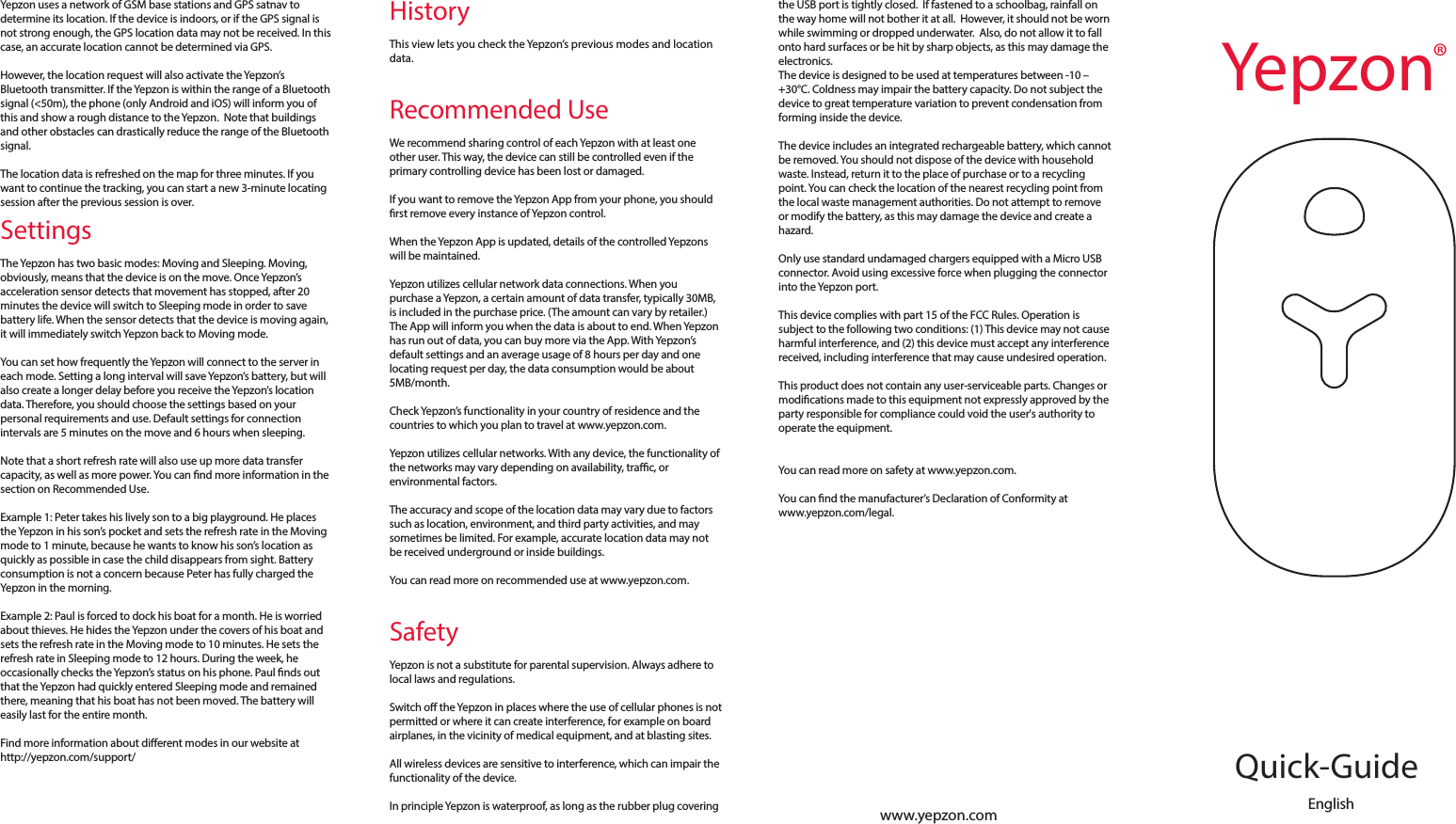 Yepzon uses a network of GSM base stations and GPS satnav to determine its location. If the device is indoors, or if the GPS signal is not strong enough, the GPS location data may not be received. In this case, an accurate location cannot be determined via GPS.

However, the location request will also activate the Yepzon's Bluetooth transmitter. If the Yepzon is within the range of a Bluetooth signal (<50m), the phone (only Android and iOS) will inform you of this and show a rough distance to the Yepzon. Note that buildings and other obstacles can drastically reduce the range of the Bluetooth signal.

The location data is refreshed on the map for three minutes. If you want to continue the tracking, you can start a new 3-minute locating session after the previous session is over.

Settings

The Yepzon has two basic modes: Moving and Sleeping. Moving, obviously, means that the device is on the move. Once Yepzon's acceleration sensor detects that movement has stopped, after 20 minutes the device will switch to Sleeping mode in order to save battery life. When the sensor detects that the device is moving again, it will immediately switch Yepzon back to Moving mode.

You can set how frequently the Yepzon will connect to the server in each mode. Setting a long interval will save Yepzon's battery, but will also create a longer delay before you receive the Yepzon's location data. Therefore, you should choose the settings based on your personal requirements and use. Default settings for connection intervals are 5 minutes on the move and 6 hours when sleeping.

Note that a short refresh rate will also use up more data transfer capacity, as well as more power. You can find more information in the section on Recommended Use.

Example 1: Peter takes his lively son to a big playground. He places the Yepzon in his son's pocket and sets the refresh rate in the Moving mode to 1 minute, because he wants to know his son's location as quickly as possible in case the child disappears from sight. Battery consumption is not a concern because Peter has fully charged the Yepzon in the morning.

Example 2: Paul is forced to dock his boat for a month. He is worried about thieves. He hides the Yepzon under the covers of his boat and sets the refresh rate in the Moving mode to 10 minutes. He sets the refresh rate in Sleeping mode to 12 hours. During the week, he occasionally checks the Yepzon's status on his phone. Paul finds out that the Yepzon had quickly entered Sleeping mode and remained there, meaning that his boat has not been moved. The battery will easily last for the entire month.

Find more information about different modes in our website at http://yepzon.com/support/

History

This view lets you check the Yepzon's previous modes and location data.

Recommended Use

We recommend sharing control of each Yepzon with at least one other user. This way, the device can still be controlled even if the primary controlling device has been lost or damaged.

If you want to remove the Yepzon App from your phone, you should first remove every instance of Yepzon control.

When the Yepzon App is updated, details of the controlled Yepzons will be maintained.

Yepzon utilizes cellular network data connections. When you purchase a Yepzon, a certain amount of data transfer, typically 30MB, is included in the purchase price. (The amount can vary by retailer.) The App will inform you when the data is about to end. When Yepzon has run out of data, you can buy more via the App. With Yepzon's default settings and an average usage of 8 hours per day and one locating request per day, the data consumption would be about 5MB/month.

Check Yepzon's functionality in your country of residence and the countries to which you plan to travel at www.yepzon.com.

Yepzon utilizes cellular networks. With any device, the functionality of the networks may vary depending on availability, traffic, or environmental factors.

The accuracy and scope of the location data may vary due to factors such as location, environment, and third party activities, and may sometimes be limited. For example, accurate location data may not be received underground or inside buildings.

You can read more on recommended use at www.yepzon.com.

Safety

Yepzon is not a substitute for parental supervision. Always adhere to local laws and regulations.

Switch off the Yepzon in places where the use of cellular phones is not permitted or where it can create interference, for example on board airplanes, in the vicinity of medical equipment, and at blasting sites.

All wireless devices are sensitive to interference, which can impair the functionality of the device.

In principle Yepzon is waterproof, as long as the rubber plug covering

the USB port is tightly closed. If fastened to a schoolbag, rainfall on the way home will not bother it at all. However, it should not be worn while swimming or dropped underwater. Also, do not allow it to fall onto hard surfaces or be hit by sharp objects, as this may damage the electronics.
The device is designed to be used at temperatures between -10 – +30°C. Coldness may impair the battery capacity. Do not subject the device to great temperature variation to prevent condensation from forming inside the device.

The device includes an integrated rechargeable battery, which cannot be removed. You should not dispose of the device with household waste. Instead, return it to the place of purchase or to a recycling point. You can check the location of the nearest recycling point from the local waste management authorities. Do not attempt to remove or modify the battery, as this may damage the device and create a hazard.

Only use standard undamaged chargers equipped with a Micro USB connector. Avoid using excessive force when plugging the connector into the Yepzon port.

This device complies with part 15 of the FCC Rules. Operation is subject to the following two conditions: (1) This device may not cause harmful interference, and (2) this device must accept any interference received, including interference that may cause undesired operation.

This product does not contain any user-serviceable parts. Changes or modifications made to this equipment not expressly approved by the party responsible for compliance could void the user's authority to operate the equipment.

You can read more on safety at www.yepzon.com.

You can find the manufacturer's Declaration of Conformity at www.yepzon.com/legal.

www.yepzon.com

Yepzon®

Quick-Guide

English